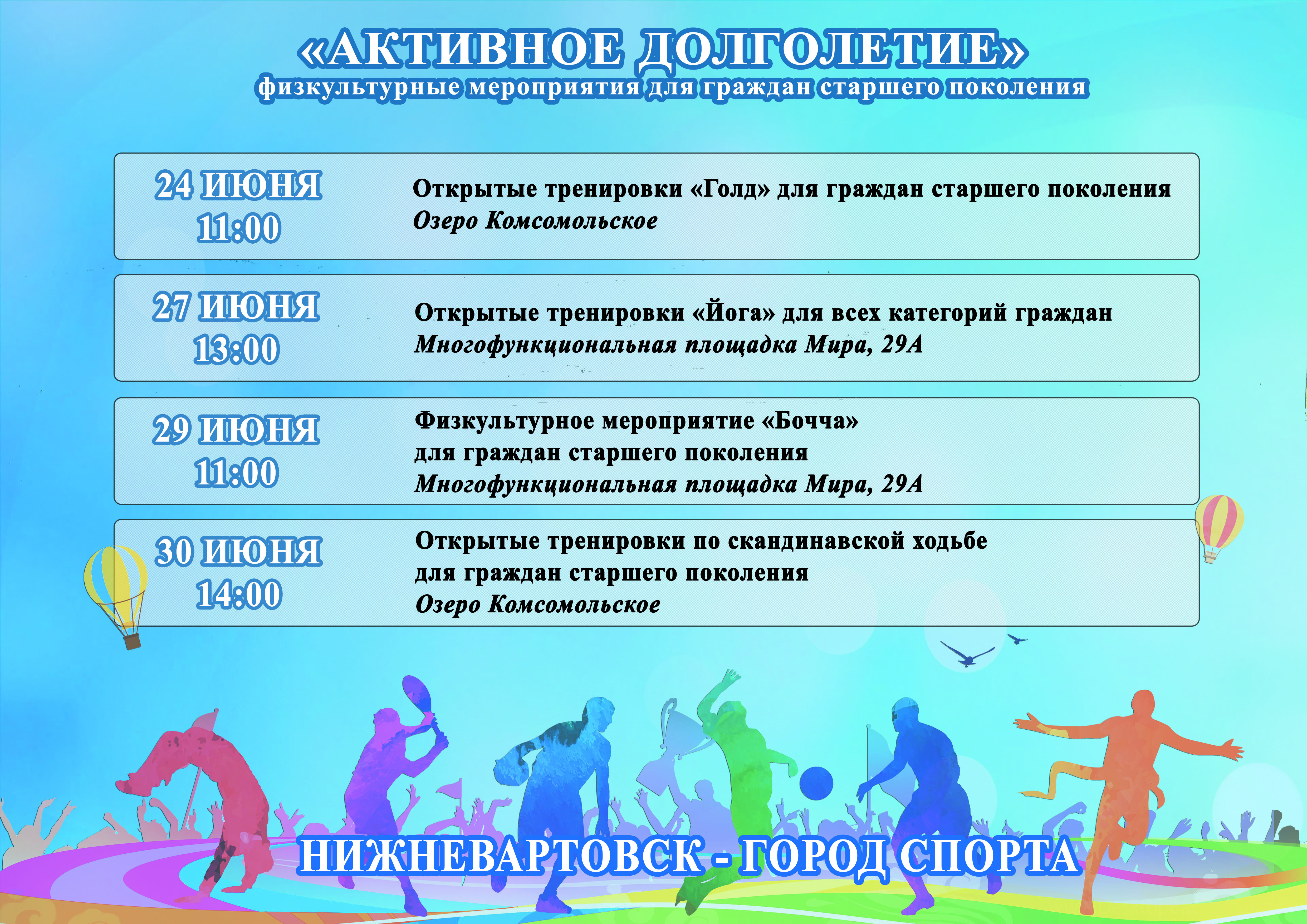 «АКТИВНОЕ ДОЛГОЛЕТИЕ»
физкультурные мероприятия для граждан старшего поколения

24 ИЮНЯ
11:00

Открытые тренировки «Голд» для граждан старшего поколения
Озеро Комсомольское

27 ИЮНЯ
13:00

Открытые тренировки «Йога» для всех категорий граждан
Многофункциональная площадка Мира, 29А

29 ИЮНЯ
11:00

Физкультурное мероприятие «Бочча»
для граждан старшего поколения
Многофункциональная площадка Мира, 29А

30 ИЮНЯ
14:00

Открытые тренировки по скандинавской ходьбе
для граждан старшего поколения
Озеро Комсомольское

НИЖНЕВАРТОВСК - ГОРОД СПОРТА